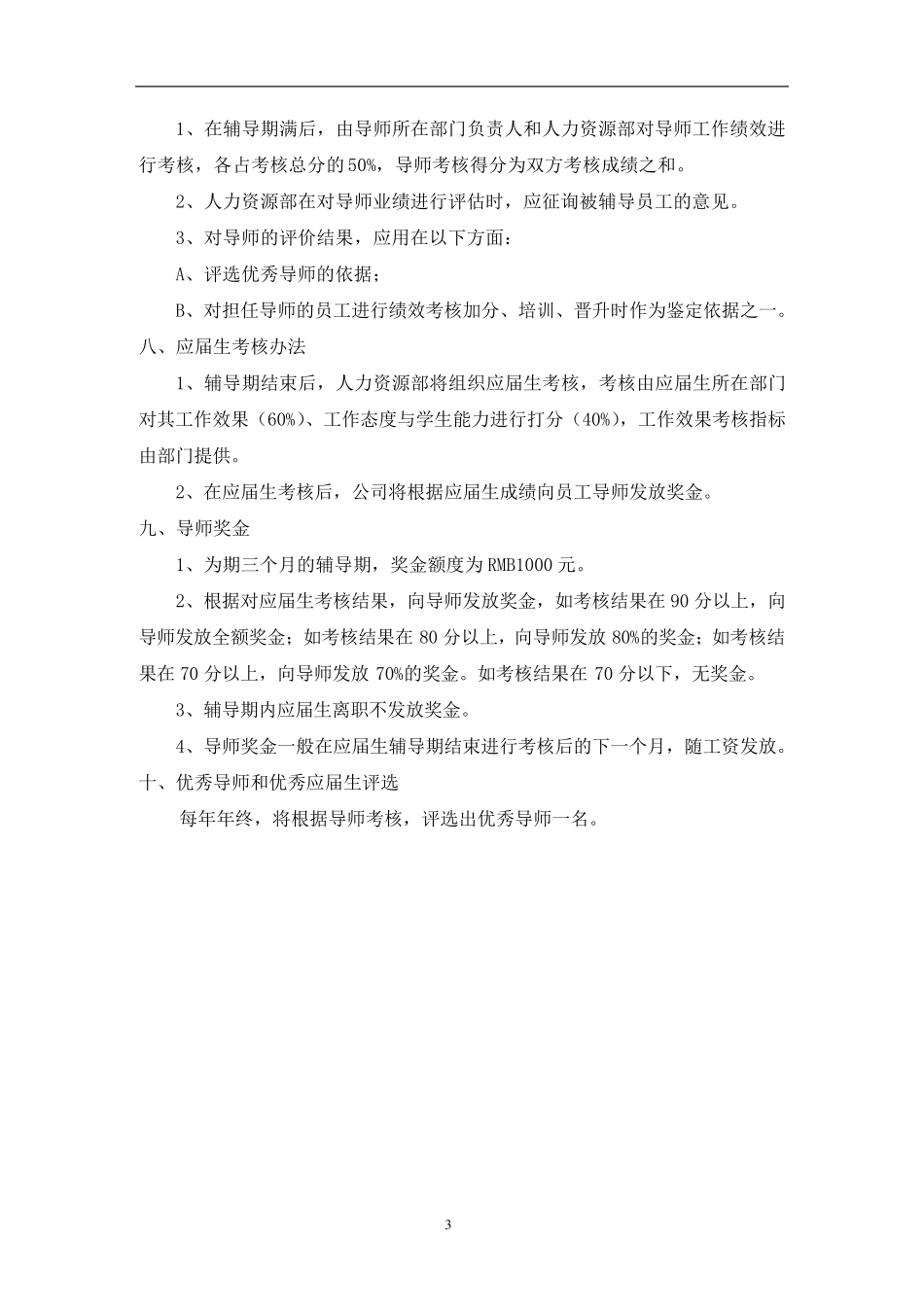 1、在辅导期满后，由导师所在部门负责人和人力资源部对导师工作绩效进行考核，各占考核总分的50%，导师考核得分为双方考核成绩之和。

2、人力资源部在对导师业绩进行评估时，应征询被辅导员工的意见。

3、对导师的评价结果，应用在以下方面：

A、评选优秀导师的依据；

B、对担任导师的员工进行绩效考核加分、培训、晋升时作为鉴定依据之一。

八、应届生考核办法

1、辅导期结束后，人力资源部将组织应届生考核，考核由应届生所在部门对其工作效果（60%）、工作态度与学生能力进行打分（40%），工作效果考核指标由部门提供。

2、在应届生考核后，公司将根据应届生成绩向员工导师发放奖金。

九、导师奖金

1、为期三个月的辅导期，奖金额度为RMB1000元。

2、根据对应届生考核结果，向导师发放奖金，如考核结果在90分以上，向导师发放全额奖金；如考核结果在80分以上，向导师发放80%的奖金；如考核结果在70分以上，向导师发放70%的奖金。如考核结果在70分以下，无奖金。

3、辅导期内应届生离职不发放奖金。

4、导师奖金一般在应届生辅导期结束进行考核后的下一个月，随工资发放。

十、优秀导师和优秀应届生评选

每年年终，将根据导师考核，评选出优秀导师一名。

3